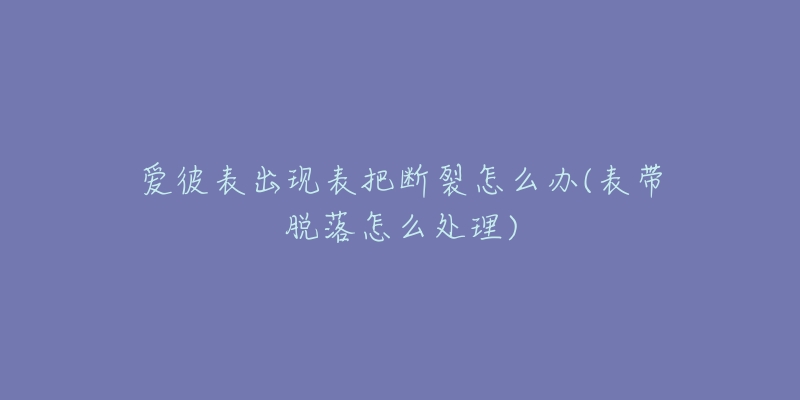 爱彼表出现表把断裂怎么办(表带脱落怎么处理)